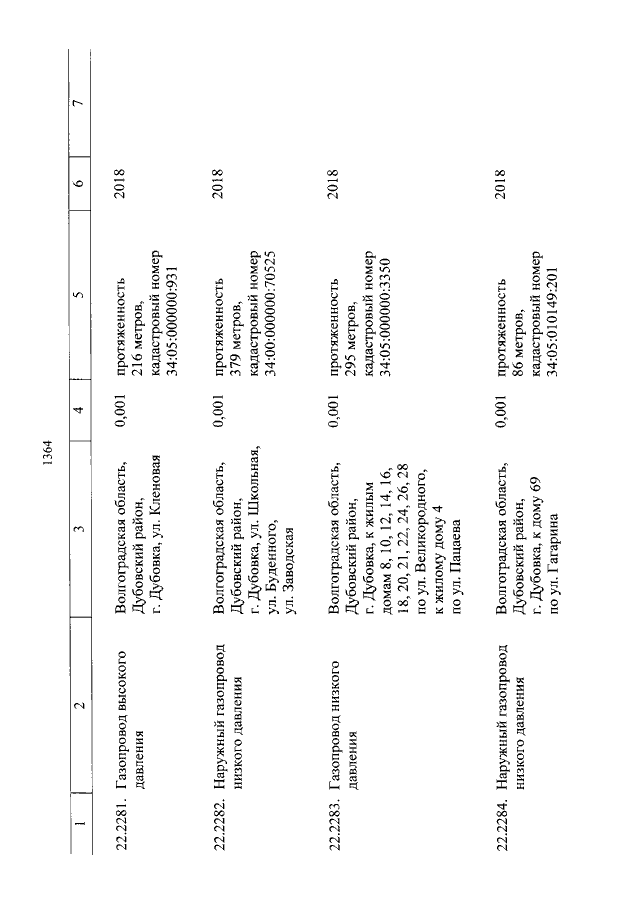 1364

| 1 | 2 | 3 | 4 | 5 | 6 | 7 |
|---|---|---|---|---|---|---|
| 22.2281. | Газопровод высокого давления | Волгоградская область, Дубовский район, г. Дубовка, ул. Кленовая | 0,001 | протяженность 216 метров, кадастровый номер 34:05:000000:931 | 2018 | |
| 22.2282. | Наружный газопровод низкого давления | Волгоградская область, Дубовский район, г. Дубовка, ул. Школьная, ул. Буденного, ул. Заводская | 0,001 | протяженность 379 метров, кадастровый номер 34:00:000000:70525 | 2018 | |
| 22.2283. | Газопровод низкого давления | Волгоградская область, Дубовский район, г. Дубовка, к жилым домам 8, 10, 12, 14, 16, 18, 20, 21, 22, 24, 26, 28 по ул. Великородного, к жилому дому 4 по ул. Пацаева | 0,001 | протяженность 295 метров, кадастровый номер 34:05:000000:3350 | 2018 | |
| 22.2284. | Наружный газопровод низкого давления | Волгоградская область, Дубовский район, г. Дубовка, к дому 69 по ул. Гагарина | 0,001 | протяженность 86 метров, кадастровый номер 34:05:010149:201 | 2018 | |